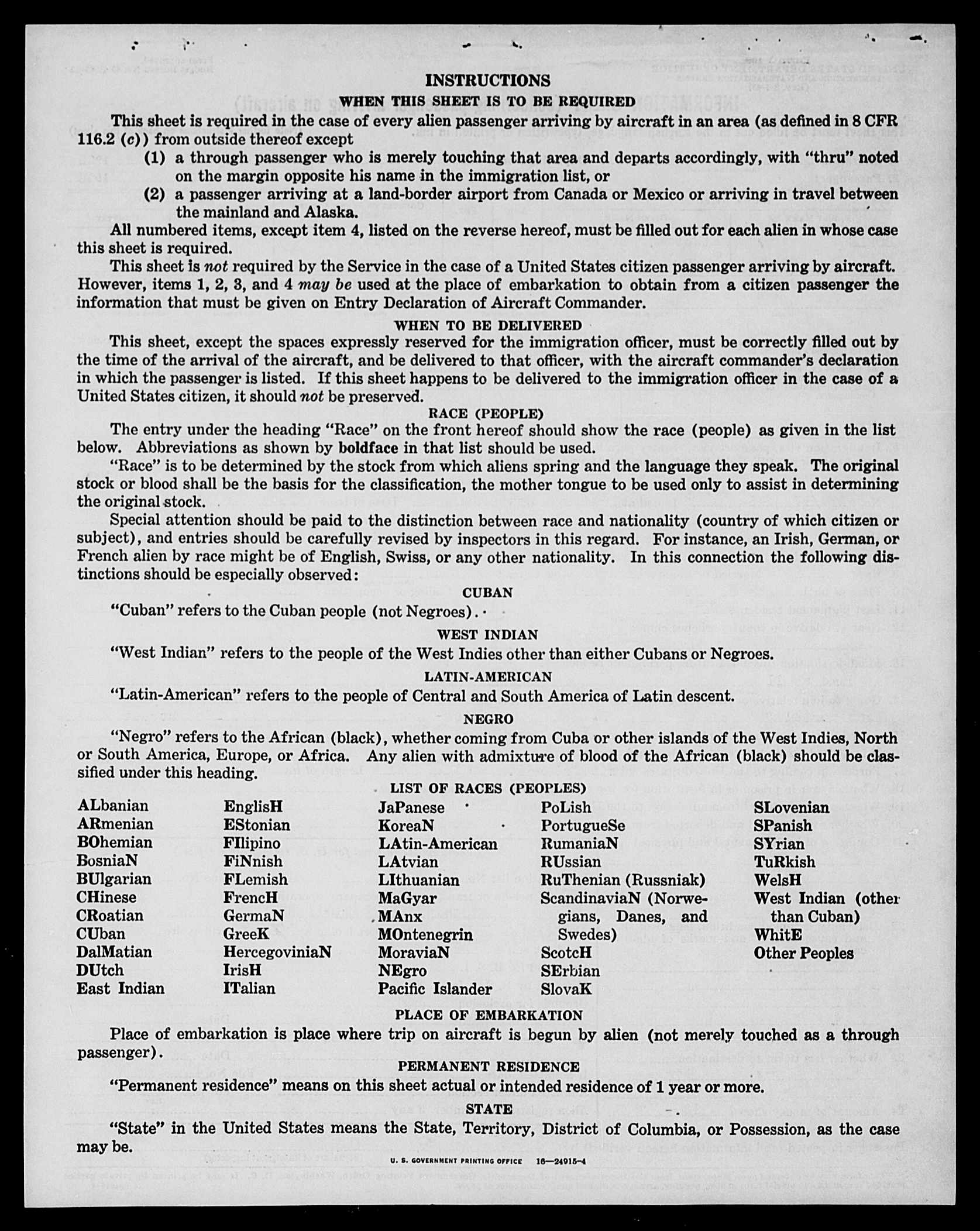 INSTRUCTIONS

WHEN THIS SHEET IS TO BE REQUIRED

This sheet is required in the case of every alien passenger arriving by aircraft in an area (as defined in 8 CFR 116.2 (c)) from outside thereof except

(1) a through passenger who is merely touching that area and departs accordingly, with "thru" noted on the margin opposite his name in the immigration list, or

(2) a passenger arriving at a land-border airport from Canada or Mexico or arriving in travel between the mainland and Alaska.

All numbered items, except item 4, listed on the reverse hereof, must be filled out for each alien in whose case this sheet is required.

This sheet is not required by the Service in the case of a United States citizen passenger arriving by aircraft. However, items 1, 2, 3, and 4 may be used at the place of embarkation to obtain from a citizen passenger the information that must be given on Entry Declaration of Aircraft Commander.

WHEN TO BE DELIVERED

This sheet, except the spaces expressly reserved for the immigration officer, must be correctly filled out by the time of the arrival of the aircraft, and be delivered to that officer, with the aircraft commander's declaration in which the passenger is listed. If this sheet happens to be delivered to the immigration officer in the case of a United States citizen, it should not be preserved.

RACE (PEOPLE)

The entry under the heading "Race" on the front hereof should show the race (people) as given in the list below. Abbreviations as shown by boldface in that list should be used.

"Race" is to be determined by the stock from which aliens spring and the language they speak. The original stock or blood shall be the basis for the classification, the mother tongue to be used only to assist in determining the original stock.

Special attention should be paid to the distinction between race and nationality (country of which citizen or subject), and entries should be carefully revised by inspectors in this regard. For instance, an Irish, German, or French alien by race might be of English, Swiss, or any other nationality. In this connection the following distinctions should be especially observed:

CUBAN

"Cuban" refers to the Cuban people (not Negroes).

WEST INDIAN

"West Indian" refers to the people of the West Indies other than either Cubans or Negroes.

LATIN-AMERICAN

"Latin-American" refers to the people of Central and South America of Latin descent.

NEGRO

"Negro" refers to the African (black), whether coming from Cuba or other islands of the West Indies, North or South America, Europe, or Africa. Any alien with admixture of blood of the African (black) should be classified under this heading.

LIST OF RACES (PEOPLES)

ALbanian
ARmenian
BOhemian
BosniaN
BUlgarian
CHinese
CRoatian
CUban
DalMatian
DUtch
East Indian

EnglisH
EStonian
FIlipino
FiNnish
FLemish
FrencH
GermaN
GreeK
HercegoviniaN
IrisH
ITalian

JaPanese
KoreaN
LAtin-American
LAtvian
LIthuanian
MaGyar
MAnx
MOntenegrin
MoraviaN
NEgro
Pacific Islander

PoLish
PortugueSe
RumaniaN
RUssian
RuThenian (Russniak)
ScandinaviaN (Norwegians, Danes, and Swedes)
ScotcH
SErbian
SlovaK

SLovenian
SPanish
SYrian
TuRkish
WelsH
West Indian (other than Cuban)
WhitE
Other Peoples

PLACE OF EMBARKATION

Place of embarkation is place where trip on aircraft is begun by alien (not merely touched as a through passenger).

PERMANENT RESIDENCE

"Permanent residence" means on this sheet actual or intended residence of 1 year or more.

STATE

"State" in the United States means the State, Territory, District of Columbia, or Possession, as the case may be.

U. S. GOVERNMENT PRINTING OFFICE 16—24915-4